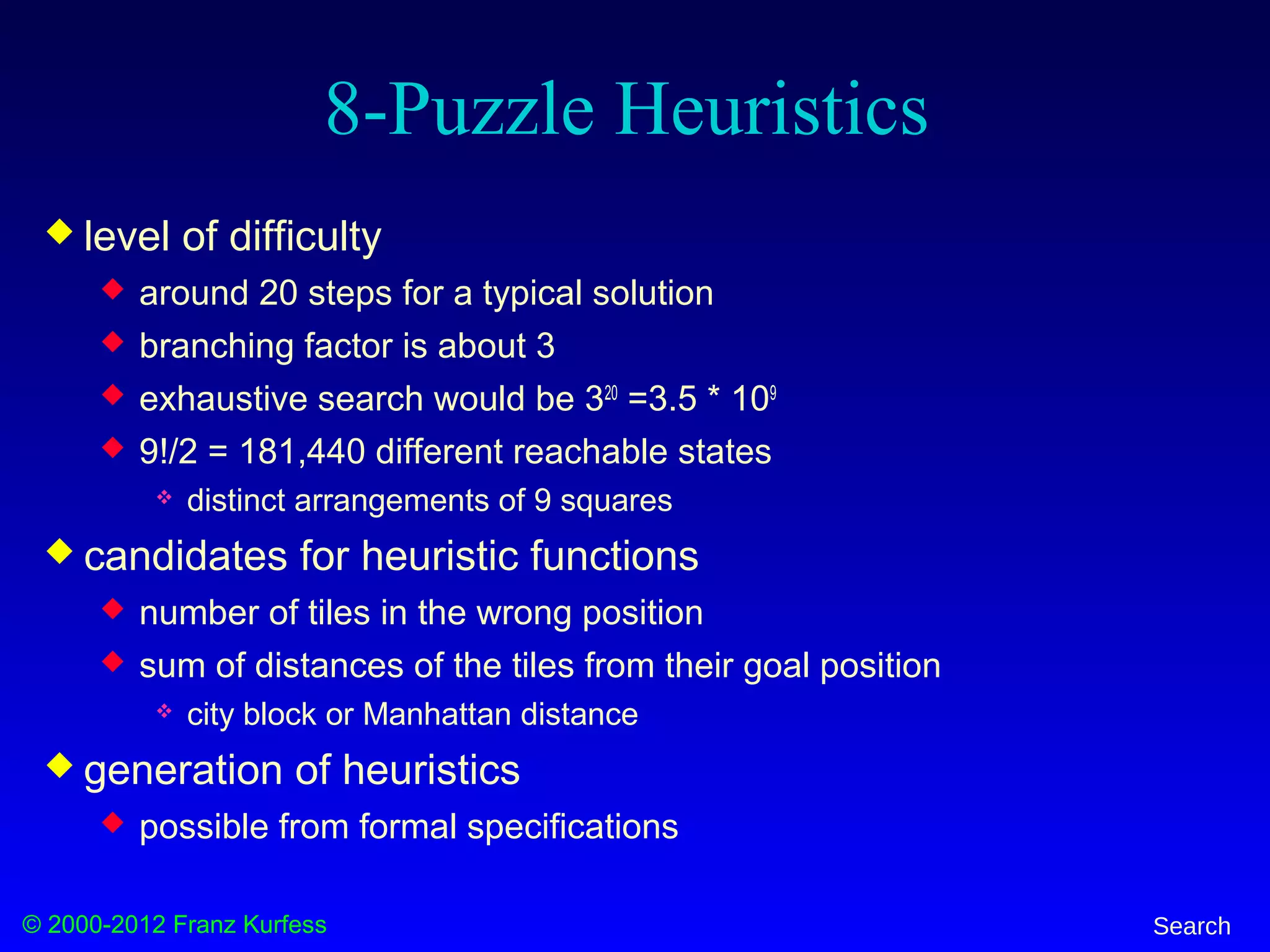 8-Puzzle Heuristics

level of difficulty

around 20 steps for a typical solution

branching factor is about 3

exhaustive search would be $3^{20}$ =3.5 * $10^{9}$

9!/2 = 181,440 different reachable states

distinct arrangements of 9 squares

candidates for heuristic functions

number of tiles in the wrong position

sum of distances of the tiles from their goal position

city block or Manhattan distance

generation of heuristics

possible from formal specifications

© 2000-2012 Franz Kurfess

Search